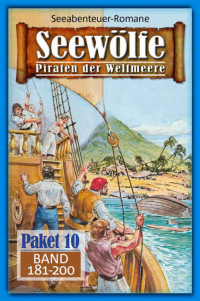 Seeabenteuer-Romane

Seewölfe
Piraten der Weltmeere

Paket 10
BAND
181-200